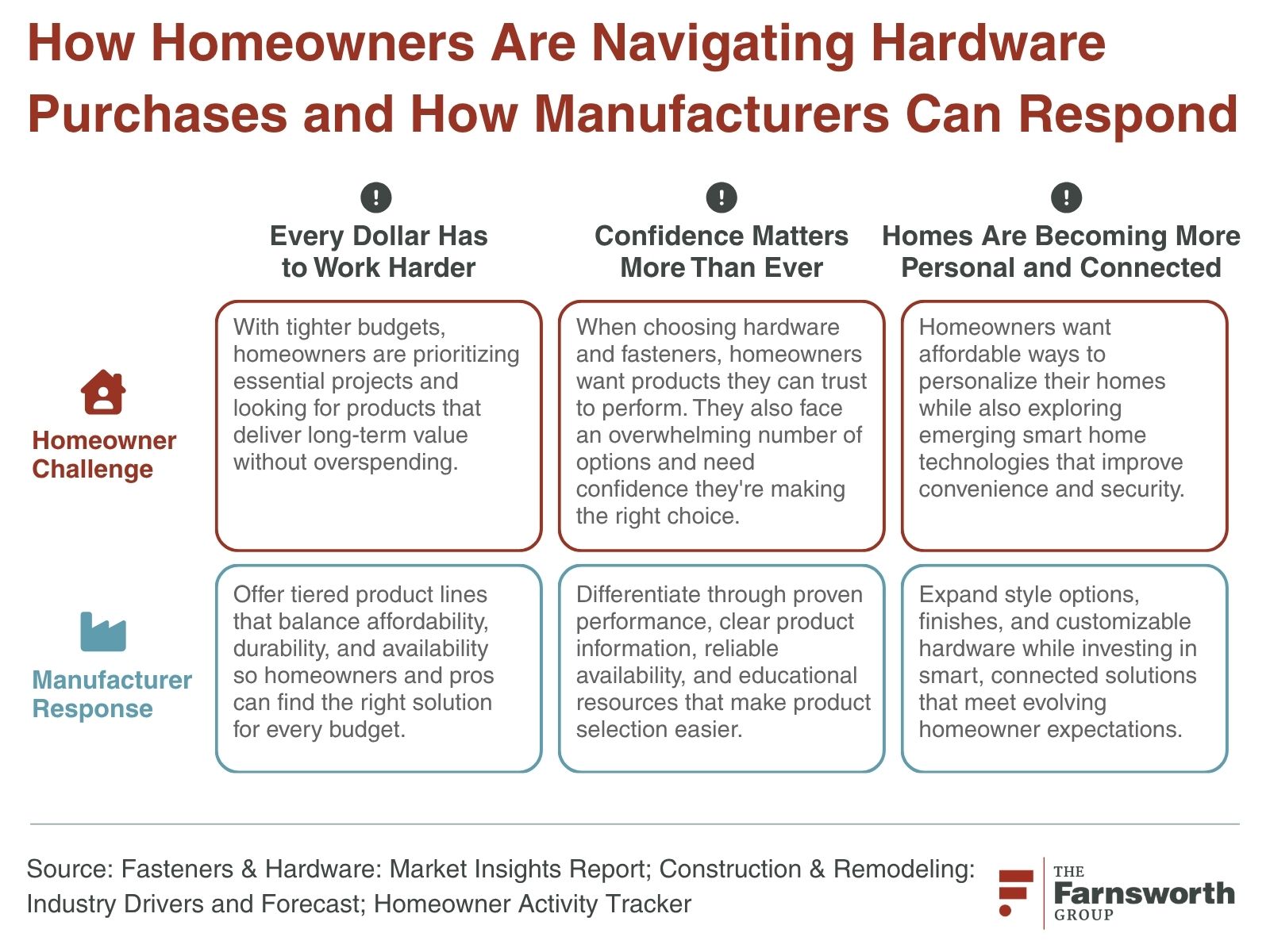 How Homeowners Are Navigating Hardware Purchases and How Manufacturers Can Respond

| | Every Dollar Has to Work Harder | Confidence Matters More Than Ever | Homes Are Becoming More Personal and Connected |
|---|---|---|---|
| Homeowner Challenge | With tighter budgets, homeowners are prioritizing essential projects and looking for products that deliver long-term value without overspending. | When choosing hardware and fasteners, homeowners want products they can trust to perform. They also face an overwhelming number of options and need confidence they're making the right choice. | Homeowners want affordable ways to personalize their homes while also exploring emerging smart home technologies that improve convenience and security. |
| Manufacturer Response | Offer tiered product lines that balance affordability, durability, and availability so homeowners and pros can find the right solution for every budget. | Differentiate through proven performance, clear product information, reliable availability, and educational resources that make product selection easier. | Expand style options, finishes, and customizable hardware while investing in smart, connected solutions that meet evolving homeowner expectations. |

Source: Fasteners & Hardware: Market Insights Report; Construction & Remodeling: Industry Drivers and Forecast; Homeowner Activity Tracker

THE Farnsworth GROUP